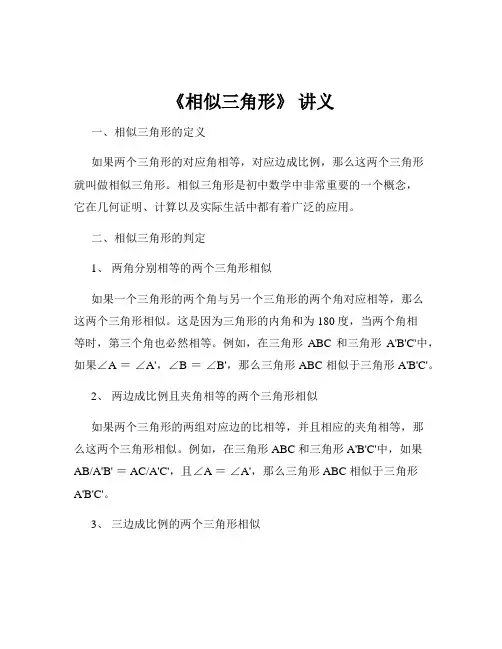 《相似三角形》 讲义

一、相似三角形的定义

如果两个三角形的对应角相等，对应边成比例，那么这两个三角形就叫做相似三角形。相似三角形是初中数学中非常重要的一个概念，它在几何证明、计算以及实际生活中都有着广泛的应用。

二、相似三角形的判定

1、 两角分别相等的两个三角形相似

如果一个三角形的两个角与另一个三角形的两个角对应相等，那么这两个三角形相似。这是因为三角形的内角和为 180 度，当两个角相等时，第三个角也必然相等。例如，在三角形 ABC 和三角形 A'B'C'中，如果∠A ＝ ∠A'，∠B ＝ ∠B'，那么三角形 ABC 相似于三角形 A'B'C'。

2、 两边成比例且夹角相等的两个三角形相似

如果两个三角形的两组对应边的比相等，并且相应的夹角相等，那么这两个三角形相似。例如，在三角形 ABC 和三角形 A'B'C'中，如果 AB/A'B' ＝ AC/A'C'，且∠A ＝ ∠A'，那么三角形 ABC 相似于三角形 A'B'C'。

3、 三边成比例的两个三角形相似